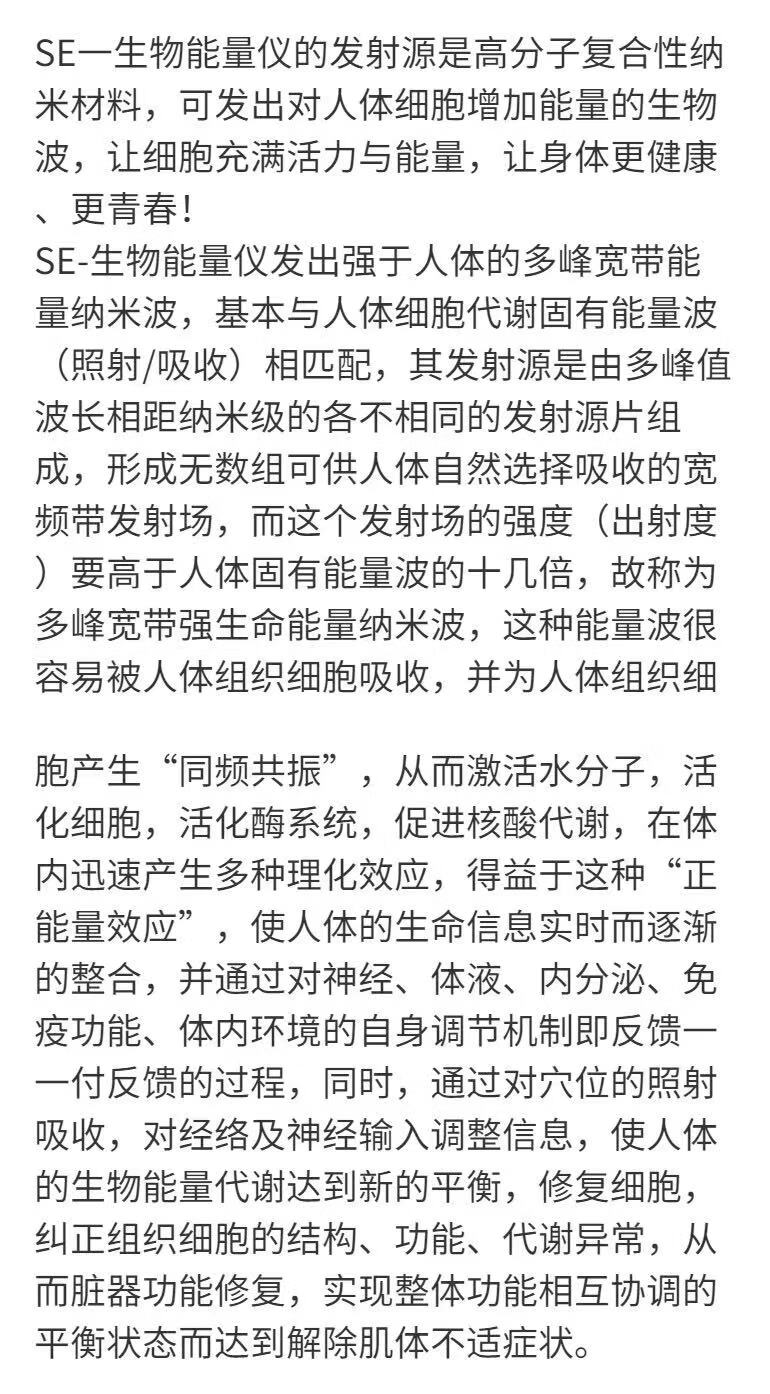 SE一生物能量仪的发射源是高分子复合性纳米材料，可发出对人体细胞增加能量的生物波，让细胞充满活力与能量，让身体更健康、更青春！
SE-生物能量仪发出强于人体的多峰宽带能量纳米波，基本与人体细胞代谢固有能量波（照射/吸收）相匹配，其发射源是由多峰值波长相距纳米级的各不相同的发射源片组成，形成无数组可供人体自然选择吸收的宽频带发射场，而这个发射场的强度（出射度）要高于人体固有能量波的十几倍，故称为多峰宽带强生命能量纳米波，这种能量波很容易被人体组织细胞吸收，并为人体组织细

胞产生“同频共振”，从而激活水分子，活化细胞，活化酶系统，促进核酸代谢，在体内迅速产生多种理化效应，得益于这种“正能量效应”，使人体的生命信息实时而逐渐的整合，并通过对神经、体液、内分泌、免疫功能、体内环境的自身调节机制即反馈一一付反馈的过程，同时，通过对穴位的照射吸收，对经络及神经输入调整信息，使人体的生物能量代谢达到新的平衡，修复细胞，纠正组织细胞的结构、功能、代谢异常，从而脏器功能修复，实现整体功能相互协调的平衡状态而达到解除肌体不适症状。